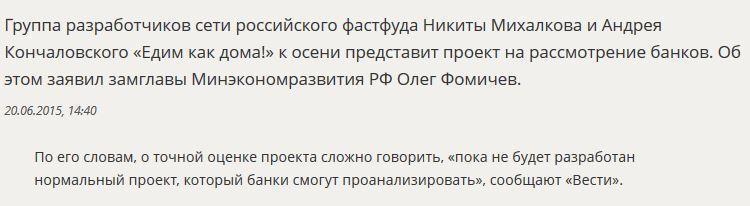 Группа разработчиков сети российского фастфуда Никиты Михалкова и Андрея Кончаловского «Едим как дома!» к осени представит проект на рассмотрение банков. Об этом заявил замглавы Минэкономразвития РФ Олег Фомичев.

20.06.2015, 14:40

По его словам, о точной оценке проекта сложно говорить, «пока не будет разработан нормальный проект, который банки смогут проанализировать», сообщают «Вести».